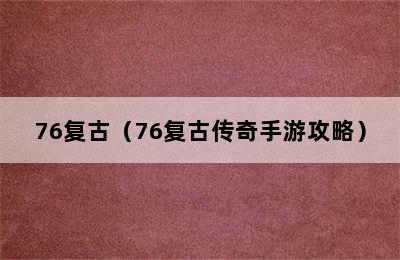 76复古（76复古传奇手游攻略）